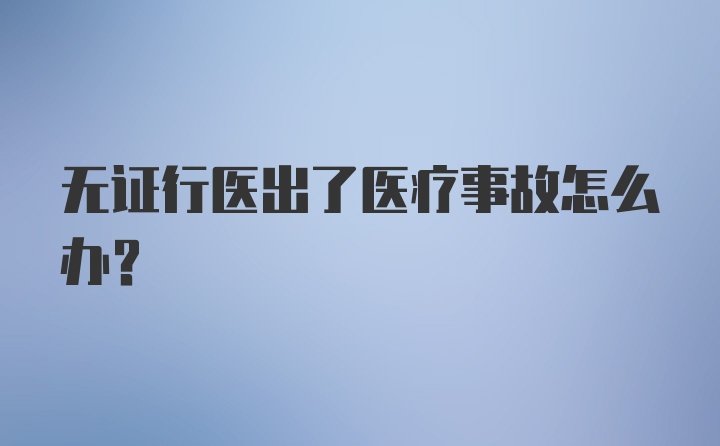 无证行医出了医疗事故怎么办?